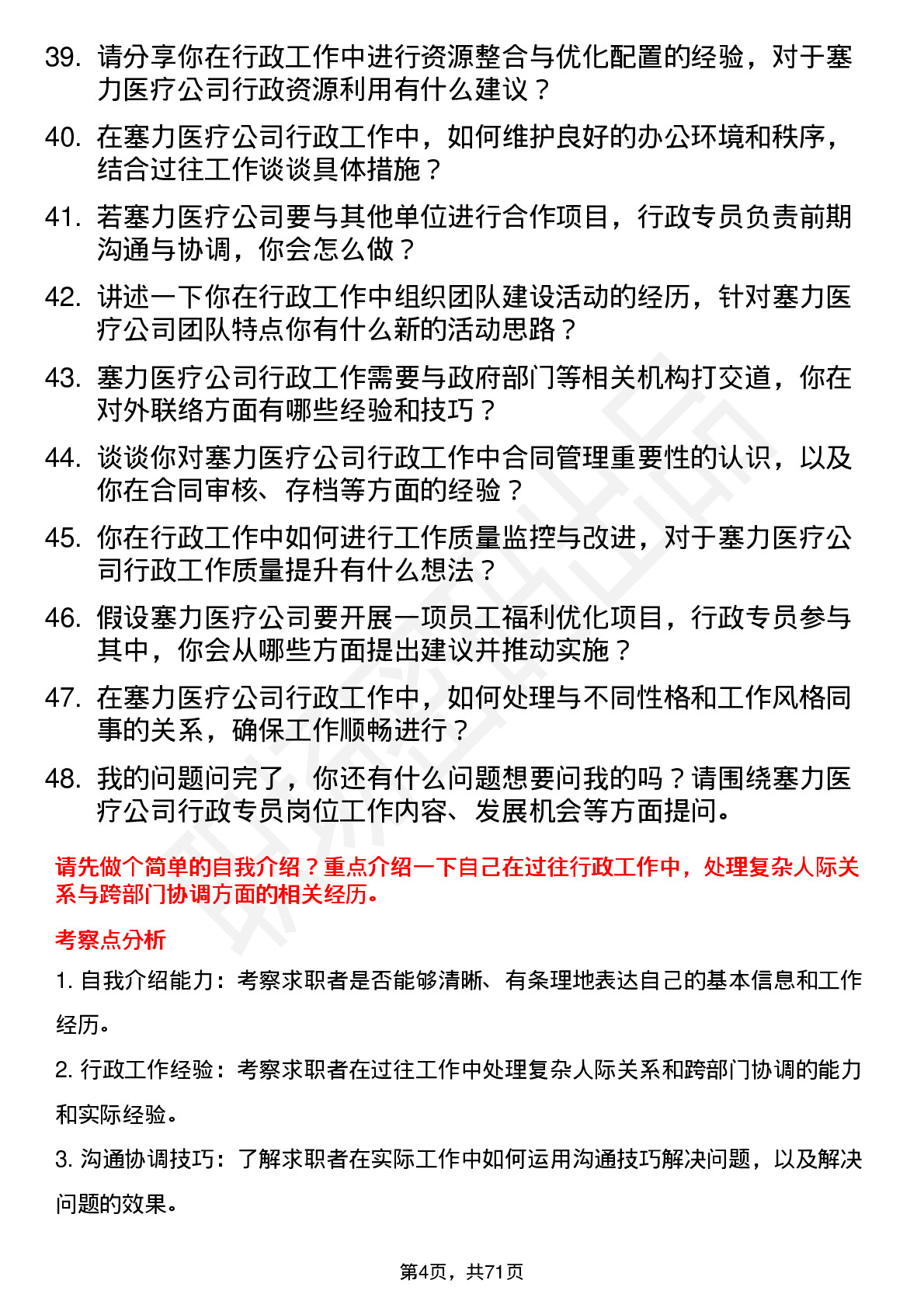 39. 请分享你在行政工作中进行资源整合与优化配置的经验，对于塞力医疗公司行政资源利用有什么建议？

40. 在塞力医疗公司行政工作中，如何维护良好的办公环境和秩序，结合过往工作谈谈具体措施？

41. 若塞力医疗公司要与其他单位进行合作项目，行政专员负责前期沟通与协调，你会怎么做？

42. 讲述一下你在行政工作中组织团队建设活动的经历，针对塞力医疗公司团队特点你有什么新的活动思路？

43. 塞力医疗公司行政工作需要与政府部门等相关机构打交道，你在对外联络方面有哪些经验和技巧？

44. 谈谈你对塞力医疗公司行政工作中合同管理重要性的认识，以及你在合同审核、存档等方面的经验？

45. 你在行政工作中如何进行工作质量监控与改进，对于塞力医疗公司行政工作质量提升有什么想法？

46. 假设塞力医疗公司要开展一项员工福利优化项目，行政专员参与其中，你会从哪些方面提出建议并推动实施？

47. 在塞力医疗公司行政工作中，如何处理与不同性格和工作风格同事的关系，确保工作顺畅进行？

48. 我的问题问完了，你还有什么问题想要问我的吗？请围绕塞力医疗公司行政专员岗位工作内容、发展机会等方面提问。

请先做个简单的自我介绍？重点介绍一下自己在过往行政工作中，处理复杂人际关系与跨部门协调方面的相关经历。

考察点分析

1. 自我介绍能力：考察求职者是否能够清晰、有条理地表达自己的基本信息和工作经历。

2. 行政工作经验：考察求职者在过往工作中处理复杂人际关系和跨部门协调的能力和实际经验。

3. 沟通协调技巧：了解求职者在实际工作中如何运用沟通技巧解决问题，以及解决问题的效果。

第4页，共71页